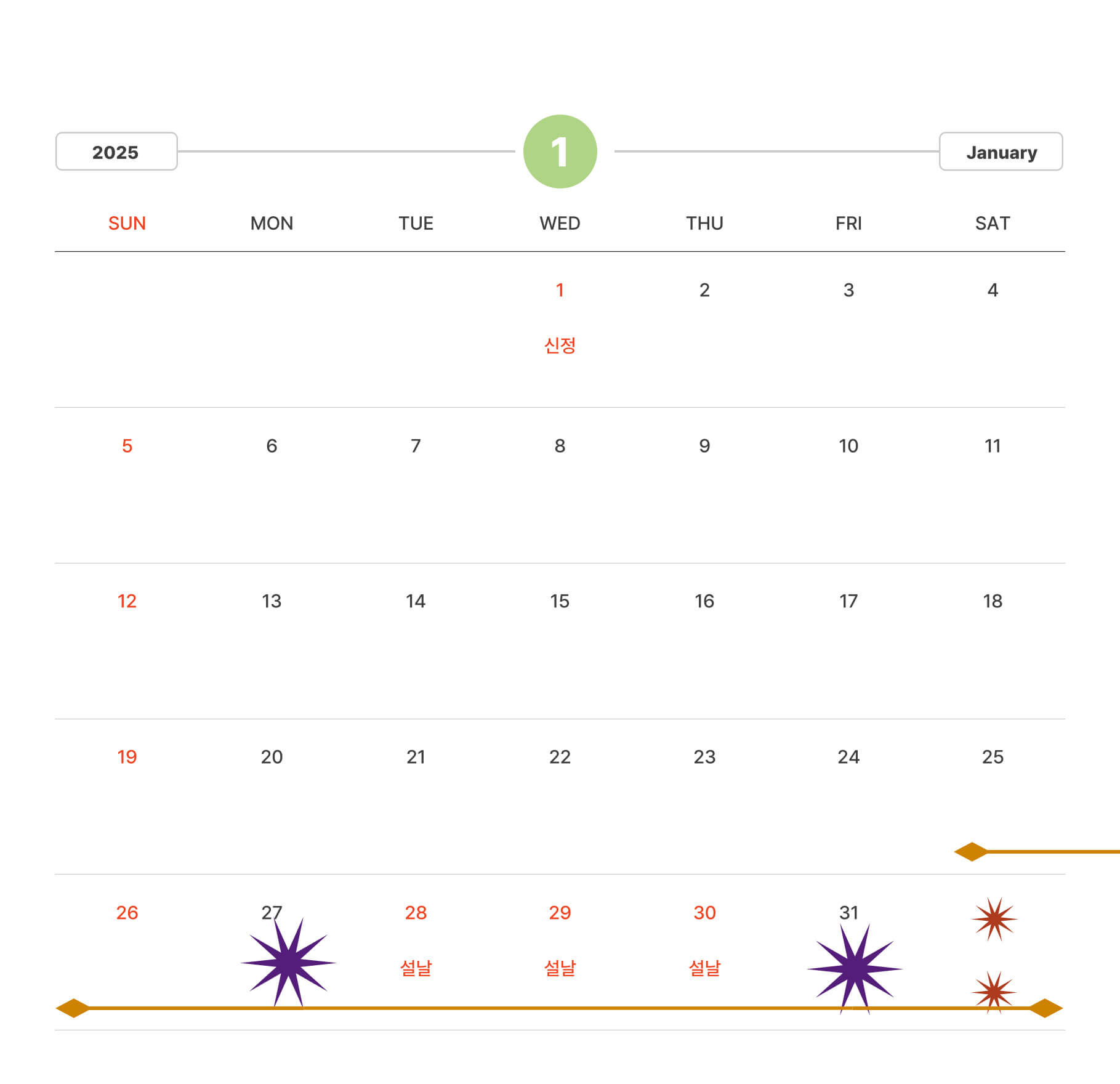 2025

1

January

| SUN | MON | TUE | WED | THU | FRI | SAT |
|---|---|---|---|---|---|---|
|  |  |  | 1 신정 | 2 | 3 | 4 |
| 5 | 6 | 7 | 8 | 9 | 10 | 11 |
| 12 | 13 | 14 | 15 | 16 | 17 | 18 |
| 19 | 20 | 21 | 22 | 23 | 24 | 25 |
| 26 | 27 | 28 설날 | 29 설날 | 30 설날 | 31 |  |